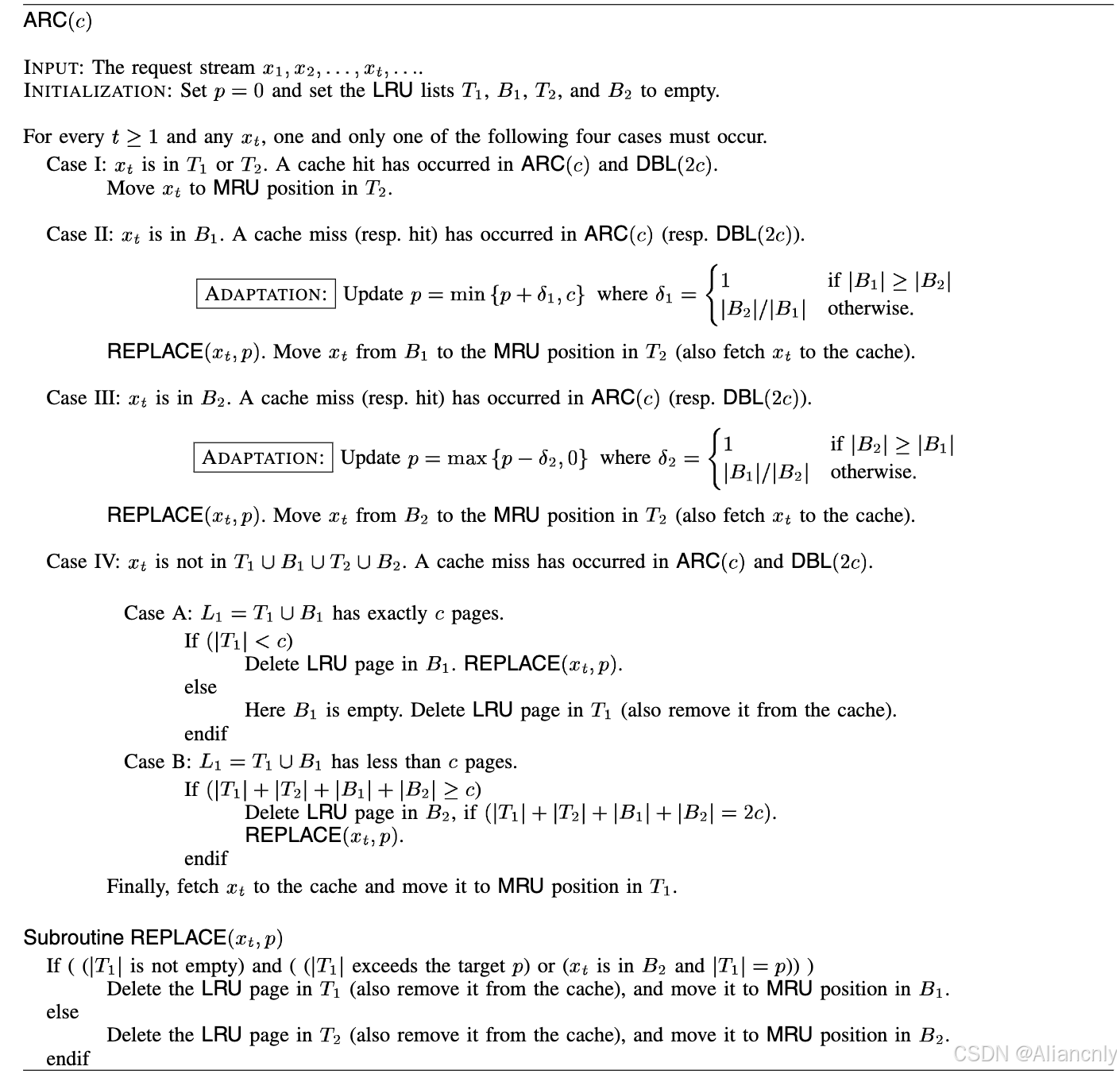 ARC($c$)

INPUT: The request stream $x_1, x_2, \ldots, x_t, \ldots$.
INITIALIZATION: Set $p = 0$ and set the LRU lists $T_1$, $B_1$, $T_2$, and $B_2$ to empty.

For every $t \geq 1$ and any $x_t$, one and only one of the following four cases must occur.
Case I: $x_t$ is in $T_1$ or $T_2$. A cache hit has occurred in ARC($c$) and DBL($2c$).
Move $x_t$ to MRU position in $T_2$.

Case II: $x_t$ is in $B_1$. A cache miss (resp. hit) has occurred in ARC($c$) (resp. DBL($2c$)).

ADAPTATION: Update $p = \min\{p + \delta_1, c\}$ where $\delta_1 = \begin{cases} 1 & \text{if } |B_1| \geq |B_2| \\ |B_2|/|B_1| & \text{otherwise.} \end{cases}$

REPLACE($x_t, p$). Move $x_t$ from $B_1$ to the MRU position in $T_2$ (also fetch $x_t$ to the cache).

Case III: $x_t$ is in $B_2$. A cache miss (resp. hit) has occurred in ARC($c$) (resp. DBL($2c$)).

ADAPTATION: Update $p = \max\{p - \delta_2, 0\}$ where $\delta_2 = \begin{cases} 1 & \text{if } |B_2| \geq |B_1| \\ |B_1|/|B_2| & \text{otherwise.} \end{cases}$

REPLACE($x_t, p$). Move $x_t$ from $B_2$ to the MRU position in $T_2$ (also fetch $x_t$ to the cache).

Case IV: $x_t$ is not in $T_1 \cup B_1 \cup T_2 \cup B_2$. A cache miss has occurred in ARC($c$) and DBL($2c$).

Case A: $L_1 = T_1 \cup B_1$ has exactly $c$ pages.
If ($|T_1| < c$)
Delete LRU page in $B_1$. REPLACE($x_t, p$).
else
Here $B_1$ is empty. Delete LRU page in $T_1$ (also remove it from the cache).
endif
Case B: $L_1 = T_1 \cup B_1$ has less than $c$ pages.
If ($|T_1| + |T_2| + |B_1| + |B_2| \geq c$)
Delete LRU page in $B_2$, if ($|T_1| + |T_2| + |B_1| + |B_2| = 2c$).
REPLACE($x_t, p$).
endif
Finally, fetch $x_t$ to the cache and move it to MRU position in $T_1$.

Subroutine REPLACE($x_t, p$)
If ( ($|T_1|$ is not empty) and ( ($|T_1|$ exceeds the target $p$) or ($x_t$ is in $B_2$ and $|T_1| = p$)) )
Delete the LRU page in $T_1$ (also remove it from the cache), and move it to MRU position in $B_1$.
else
Delete the LRU page in $T_2$ (also remove it from the cache), and move it to MRU position in $B_2$.
endif

CSDN @Aliancnly